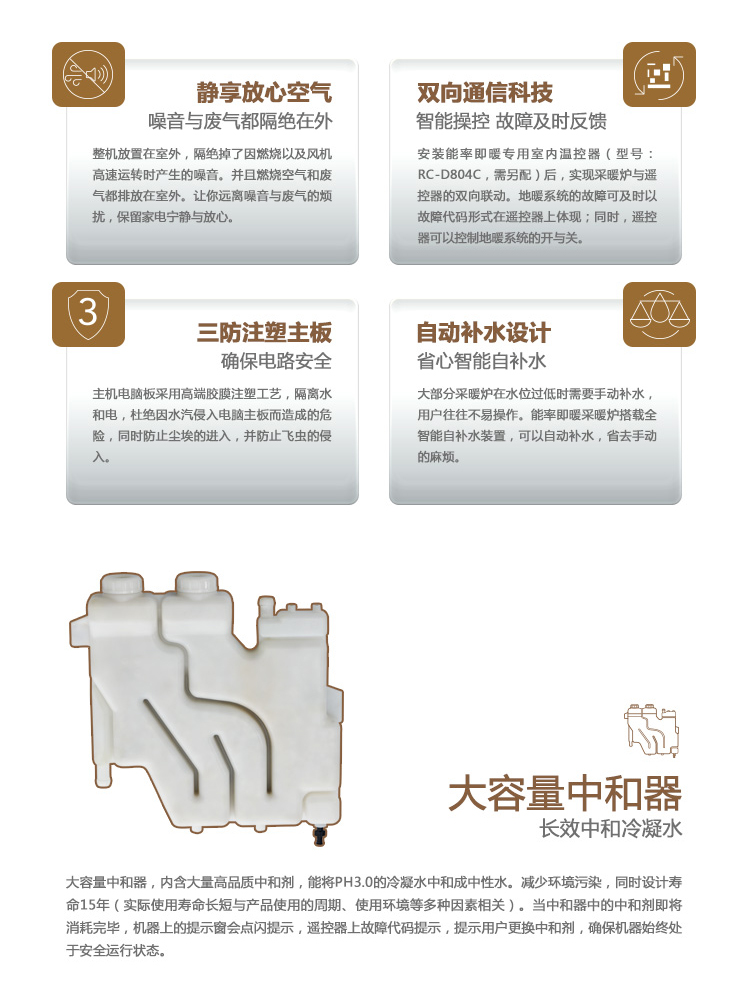 静享放心空气
噪音与废气都隔绝在外

整机放置在室外，隔绝掉了因燃烧以及风机高速运转时产生的噪音。并且燃烧空气和废气都排放在室外。让你远离噪音与废气的烦扰，保留家电宁静与放心。

双向通信科技
智能操控 故障及时反馈

安装能率即暖专用室内温控器（型号：RC-D804C，需另配）后，实现采暖炉与遥控器的双向联动。地暖系统的故障可及时以故障代码形式在遥控器上体现；同时，遥控器可以控制地暖系统的开与关。

3

三防注塑主板
确保电路安全

主机电脑板采用高端胶膜注塑工艺，隔离水和电，杜绝因水汽侵入电脑主板而造成的危险，同时防止尘埃的进入，并防止飞虫的侵入。

自动补水设计
省心智能自补水

大部分采暖炉在水位过低时需要手动补水，用户往往不易操作。能率即暖采暖炉搭载全智能自补水装置，可以自动补水，省去手动的麻烦。

大容量中和器
长效中和冷凝水

大容量中和器，内含大量高品质中和剂，能将PH3.0的冷凝水中和成中性水。减少环境污染，同时设计寿命15年（实际使用寿命长短与产品使用的周期、使用环境等多种因素相关）。当中和器中的中和剂即将消耗完毕，机器上的提示窗会点闪提示，遥控器上故障代码提示，提示用户更换中和剂，确保机器始终处于安全运行状态。